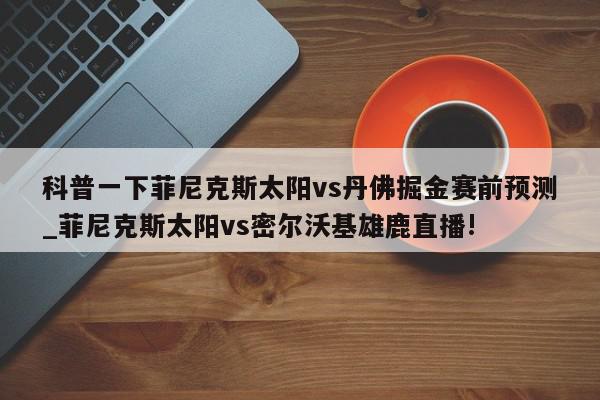 科普一下菲尼克斯太阳vs丹佛掘金赛前预测_菲尼克斯太阳vs密尔沃基雄鹿直播!